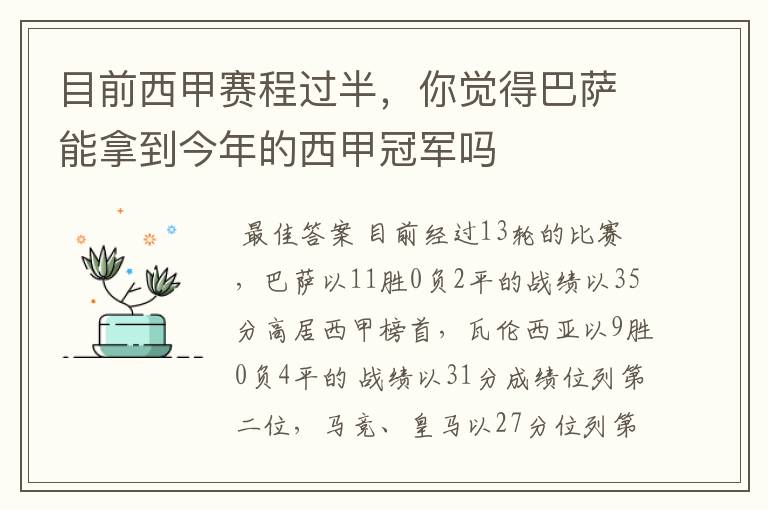 目前西甲赛程过半，你觉得巴萨能拿到今年的西甲冠军吗

最佳答案 目前经过13轮的比赛，巴萨以11胜0负2平的战绩以35分高居西甲榜首，瓦伦西亚以9胜0负4平的战绩以31分成绩位列第二位，马竞、皇马以27分位列第